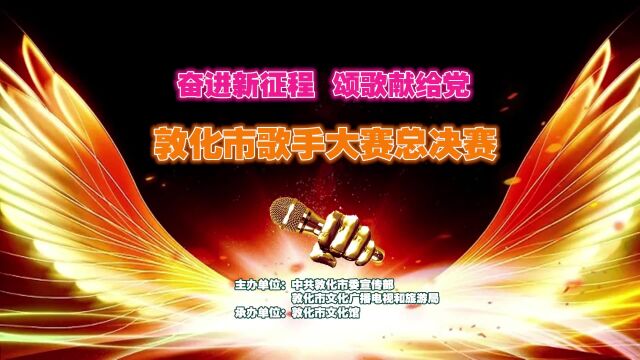 奋进新征程　颂歌献给党

敦化市歌手大赛总决赛

主办单位：中共敦化市委宣传部
敦化市文化广播电视和旅游局
承办单位：敦化市文化馆